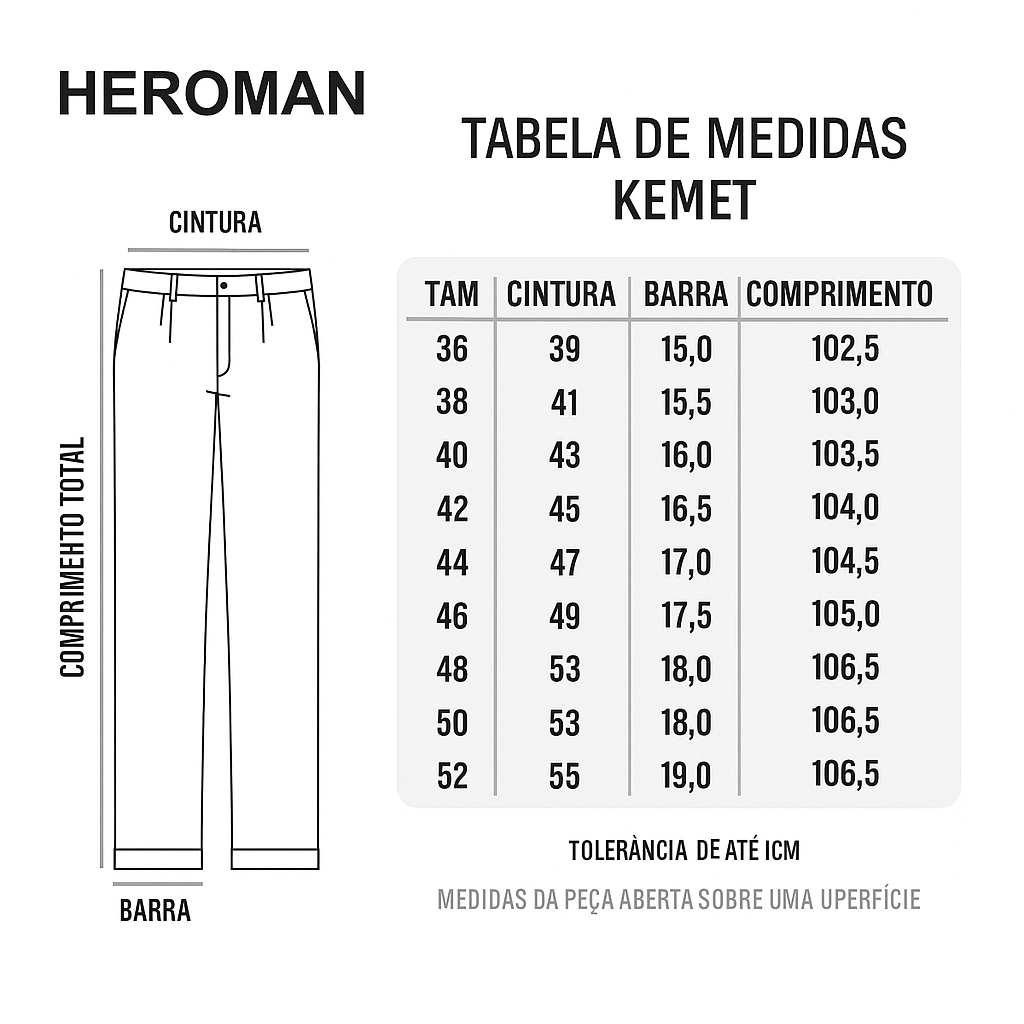 HEROMAN

TABELA DE MEDIDAS
KEMET

CINTURA

COMPRIMEHTO TOTAL

BARRA

| TAM | CINTURA | BARRA | COMPRIMENTO |
|---|---|---|---|
| 36 | 39 | 15,0 | 102,5 |
| 38 | 41 | 15,5 | 103,0 |
| 40 | 43 | 16,0 | 103,5 |
| 42 | 45 | 16,5 | 104,0 |
| 44 | 47 | 17,0 | 104,5 |
| 46 | 49 | 17,5 | 105,0 |
| 48 | 53 | 18,0 | 106,5 |
| 50 | 53 | 18,0 | 106,5 |
| 52 | 55 | 19,0 | 106,5 |

TOLERÀNCIA DE ATÉ ICM

MEDIDAS DA PEÇA ABERTA SOBRE UMA UPERFÍCIE